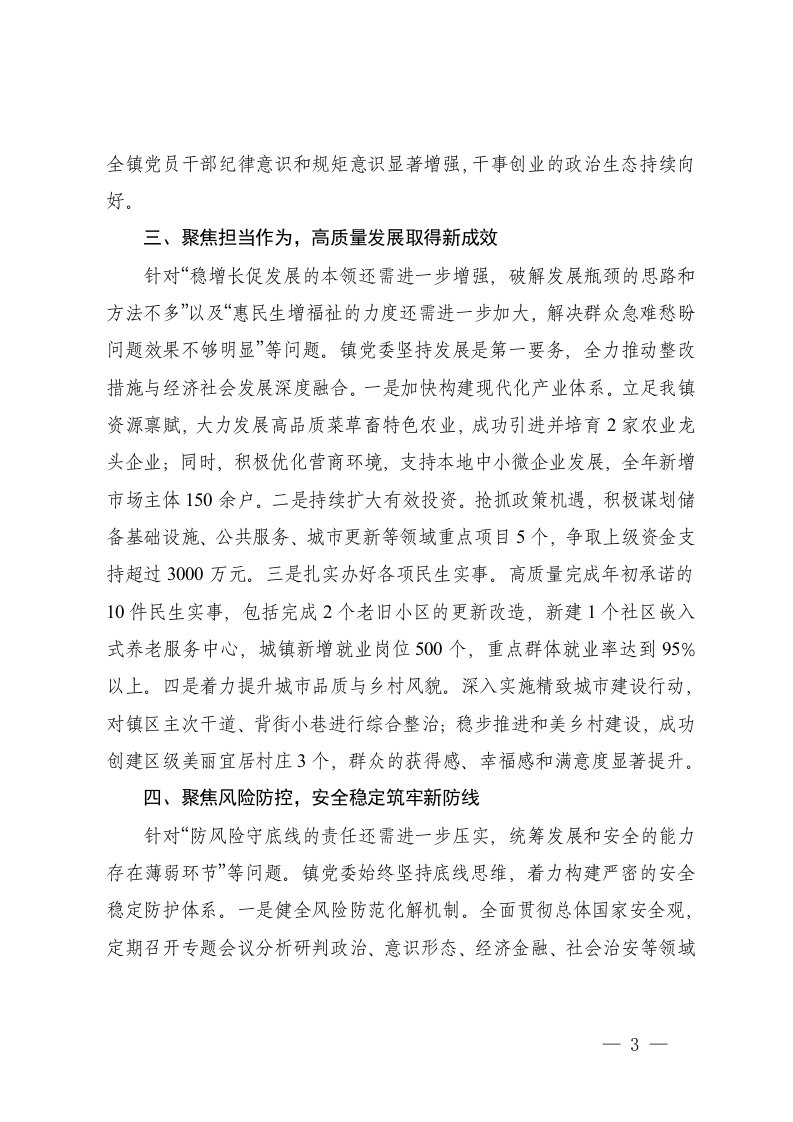 全镇党员干部纪律意识和规矩意识显著增强，干事创业的政治生态持续向好。

三、聚焦担当作为，高质量发展取得新成效

针对“稳增长促发展的本领还需进一步增强，破解发展瓶颈的思路和方法不多”以及“惠民生增福祉的力度还需进一步加大，解决群众急难愁盼问题效果不够明显”等问题。镇党委坚持发展是第一要务，全力推动整改措施与经济社会发展深度融合。一是加快构建现代化产业体系。立足我镇资源禀赋，大力发展高品质菜草畜特色农业，成功引进并培育2家农业龙头企业；同时，积极优化营商环境，支持本地中小微企业发展，全年新增市场主体150余户。二是持续扩大有效投资。抢抓政策机遇，积极谋划储备基础设施、公共服务、城市更新等领域重点项目5个，争取上级资金支持超过3000万元。三是扎实办好各项民生实事。高质量完成年初承诺的10件民生实事，包括完成2个老旧小区的更新改造，新建1个社区嵌入式养老服务中心，城镇新增就业岗位500个，重点群体就业率达到95%以上。四是着力提升城市品质与乡村风貌。深入实施精致城市建设行动，对镇区主次干道、背街小巷进行综合整治；稳步推进和美乡村建设，成功创建区级美丽宜居村庄3个，群众的获得感、幸福感和满意度显著提升。

四、聚焦风险防控，安全稳定筑牢新防线

针对“防风险守底线的责任还需进一步压实，统筹发展和安全的能力存在薄弱环节”等问题。镇党委始终坚持底线思维，着力构建严密的安全稳定防护体系。一是健全风险防范化解机制。全面贯彻总体国家安全观，定期召开专题会议分析研判政治、意识形态、经济金融、社会治安等领域

— 3 —